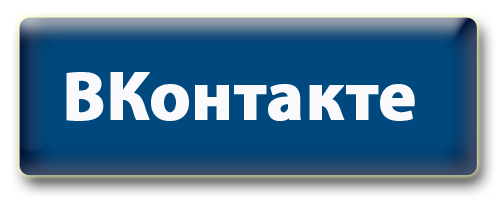 ВКонтакте